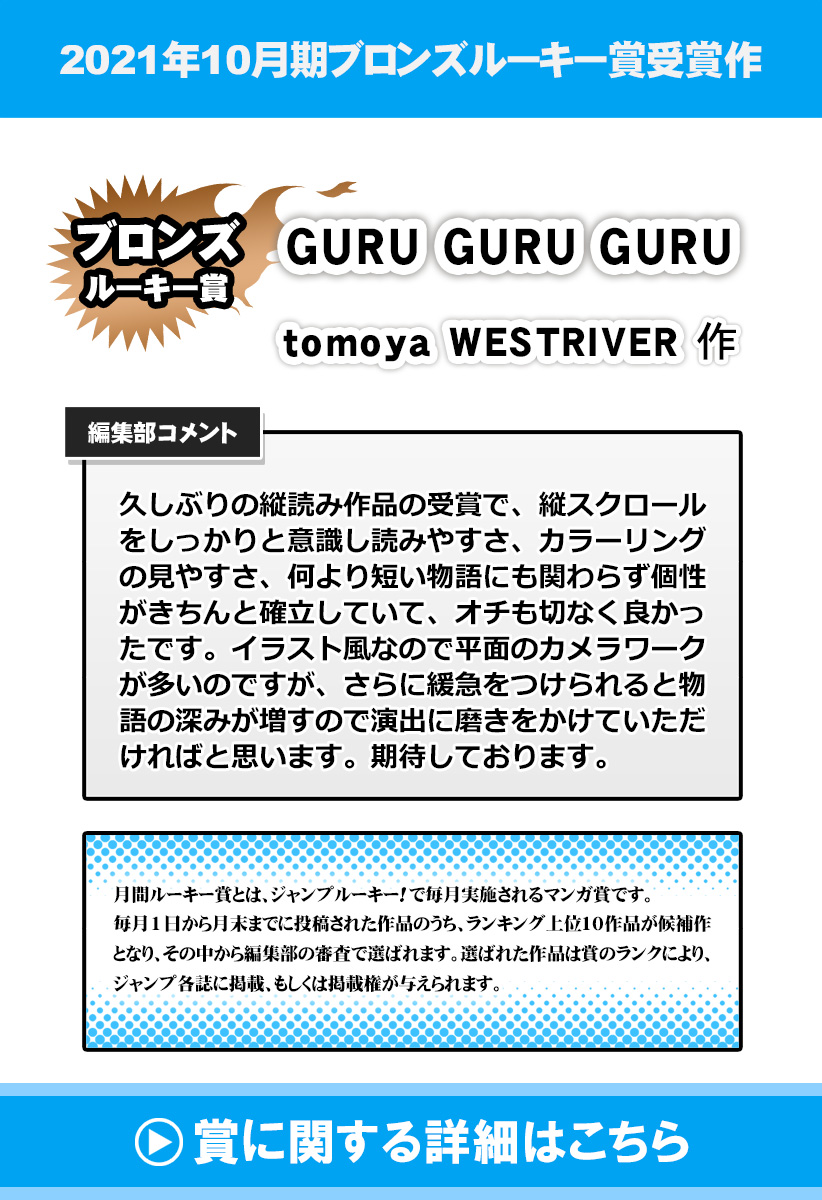 2021年10月期ブロンズルーキー賞受賞作

ブロンズ
ルーキー賞

GURU GURU GURU

tomoya WESTRIVER 作

編集部コメント

久しぶりの縦読み作品の受賞で、縦スクロールをしっかりと意識し読みやすさ、カラーリングの見やすさ、何より短い物語にも関わらず個性がきちんと確立していて、オチも切なく良かったです。イラスト風なので平面のカメラワークが多いのですが、さらに緩急をつけられると物語の深みが増すので演出に磨きをかけていただければと思います。期待しております。

月間ルーキー賞とは、ジャンプルーキー!で毎月実施されるマンガ賞です。毎月1日から月末までに投稿された作品のうち、ランキング上位10作品が候補作となり、その中から編集部の審査で選ばれます。選ばれた作品は賞のランクにより、ジャンプ各誌に掲載、もしくは掲載権が与えられます。

賞に関する詳細はこちら